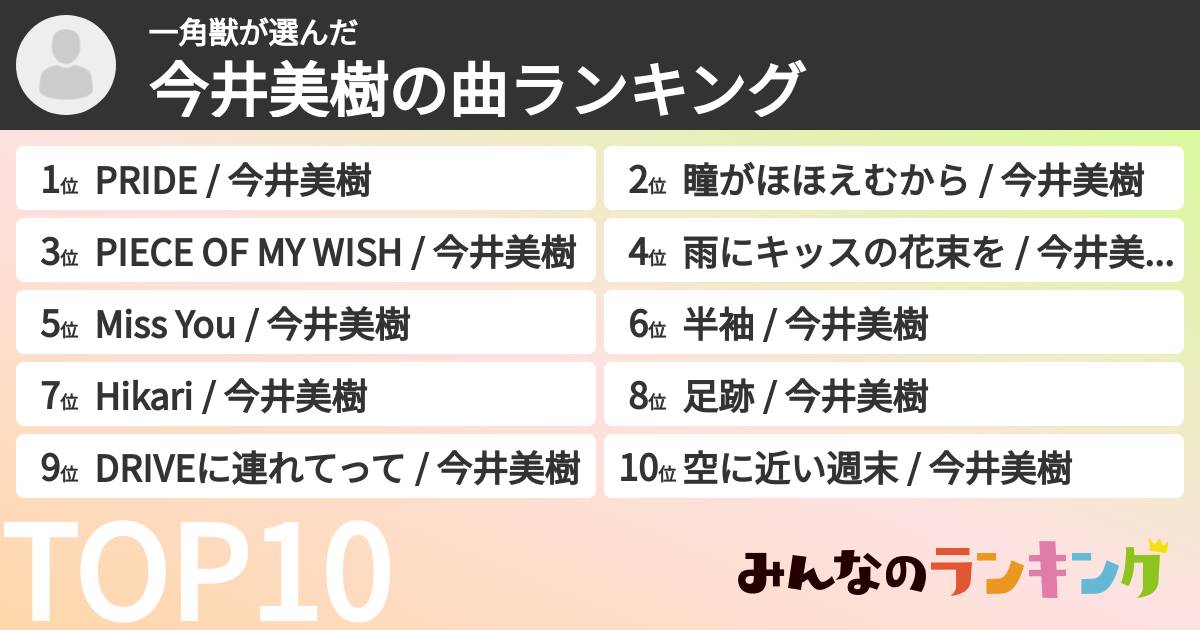 一角獣が選んだ
今井美樹の曲ランキング

1位 PRIDE / 今井美樹
2位 瞳がほほえむから / 今井美樹
3位 PIECE OF MY WISH / 今井美樹
4位 雨にキッスの花束を / 今井美…
5位 Miss You / 今井美樹
6位 半袖 / 今井美樹
7位 Hikari / 今井美樹
8位 足跡 / 今井美樹
9位 DRIVEに連れてって / 今井美樹
10位 空に近い週末 / 今井美樹

TOP10

みんなのランキング